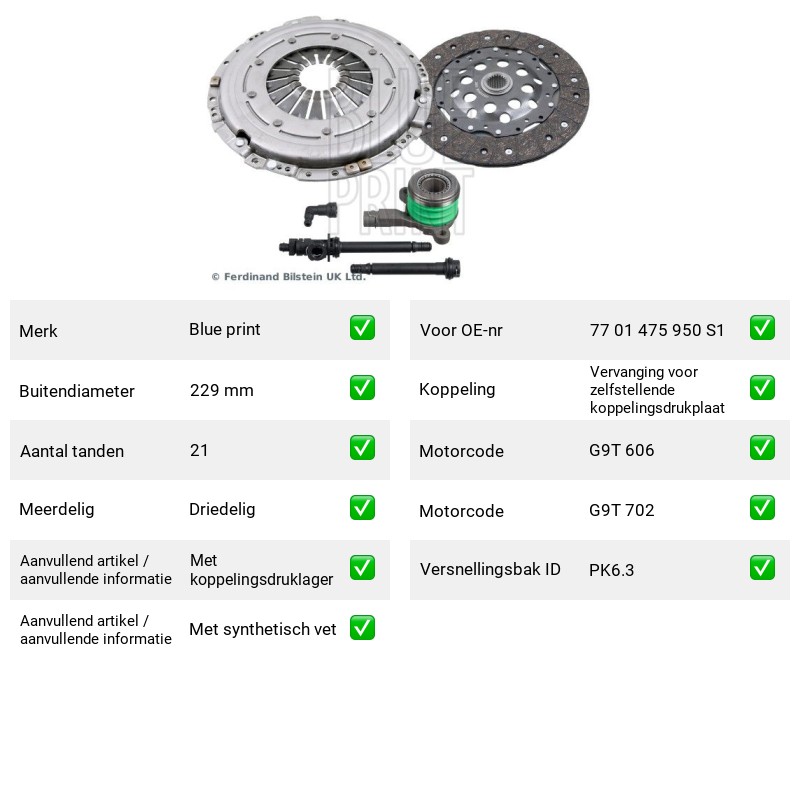 © Ferdinand Bilstein UK Ltd.

Merk Blue print ☑
Buitendiameter 229 mm ☑
Aantal tanden 21 ☑
Meerdelig Driedelig ☑
Aanvullend artikel / aanvullende informatie Met koppelingsdruklager ☑
Aanvullend artikel / aanvullende informatie Met synthetisch vet ☑

Voor OE-nr 77 01 475 950 S1 ☑
Koppeling Vervanging voor zelfstellende koppelingsdrukplaat ☑
Motorcode G9T 606 ☑
Motorcode G9T 702 ☑
Versnellingsbak ID PK6.3 ☑

BLUE PRINT